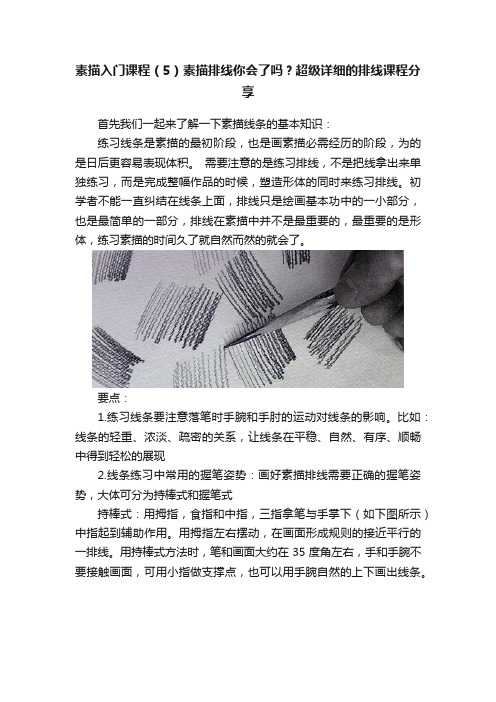 素描入门课程（5）素描排线你会了吗？超级详细的排线课程分享

首先我们一起来了解一下素描线条的基本知识：

练习线条是素描的最初阶段，也是画素描必需经历的阶段，为的是日后更容易表现体积。 需要注意的是练习排线，不是把线拿出来单独练习，而是完成整幅作品的时候，塑造形体的同时来练习排线。初学者不能一直纠结在线条上面，排线只是绘画基本功中的一小部分，也是最简单的一部分，排线在素描中并不是最重要的，最重要的是形体，练习素描的时间久了就自然而然的就会了。

要点：

1.练习线条要注意落笔时手腕和手肘的运动对线条的影响。比如：线条的轻重、浓淡、疏密的关系，让线条在平稳、自然、有序、顺畅中得到轻松的展现

2.线条练习中常用的握笔姿势：画好素描排线需要正确的握笔姿势，大体可分为持棒式和握笔式

持棒式：用拇指，食指和中指，三指拿笔与手掌下（如下图所示）中指起到辅助作用。用拇指左右摆动，在画面形成规则的接近平行的一排线。用持棒式方法时，笔和画面大约在 35 度角左右，手和手腕不要接触画面，可用小指做支撑点，也可以用手腕自然的上下画出线条。